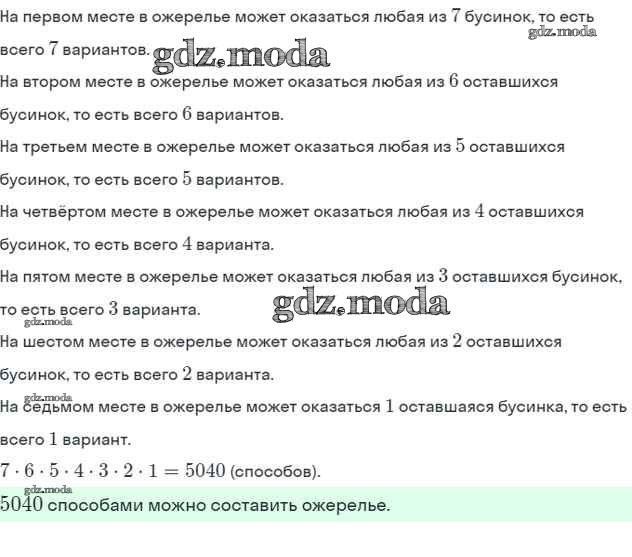 На первом месте в ожерелье может оказаться любая из $7$ бусинок, то есть всего $7$ вариантов.

gdz.moda

gdz.moda

На втором месте в ожерелье может оказаться любая из $6$ оставшихся бусинок, то есть всего $6$ вариантов.

На третьем месте в ожерелье может оказаться любая из $5$ оставшихся бусинок, то есть всего $5$ вариантов.

На четвёртом месте в ожерелье может оказаться любая из $4$ оставшихся бусинок, то есть всего $4$ варианта.

На пятом месте в ожерелье может оказаться любая из $3$ оставшихся бусинок, то есть всего $3$ варианта.

gdz.moda

gdz.moda

На шестом месте в ожерелье может оказаться любая из $2$ оставшихся бусинок, то есть всего $2$ варианта.

gdz.moda

На седьмом месте в ожерелье может оказаться $1$ оставшаяся бусинка, то есть всего $1$ вариант.

$7 \cdot 6 \cdot 5 \cdot 4 \cdot 3 \cdot 2 \cdot 1 = 5040$ (способов).

gdz.moda

$5040$ способами можно составить ожерелье.